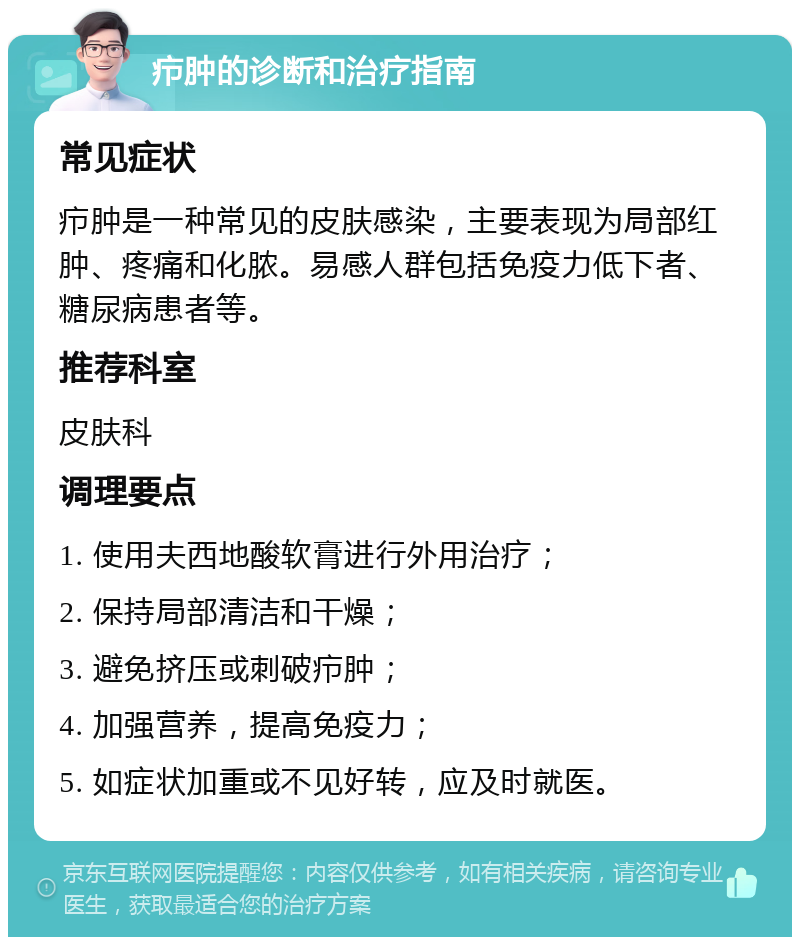 疖肿的诊断和治疗指南

常见症状

疖肿是一种常见的皮肤感染，主要表现为局部红肿、疼痛和化脓。易感人群包括免疫力低下者、糖尿病患者等。

推荐科室

皮肤科

调理要点

1. 使用夫西地酸软膏进行外用治疗；

2. 保持局部清洁和干燥；

3. 避免挤压或刺破疖肿；

4. 加强营养，提高免疫力；

5. 如症状加重或不见好转，应及时就医。

京东互联网医院提醒您：内容仅供参考，如有相关疾病，请咨询专业医生，获取最适合您的治疗方案